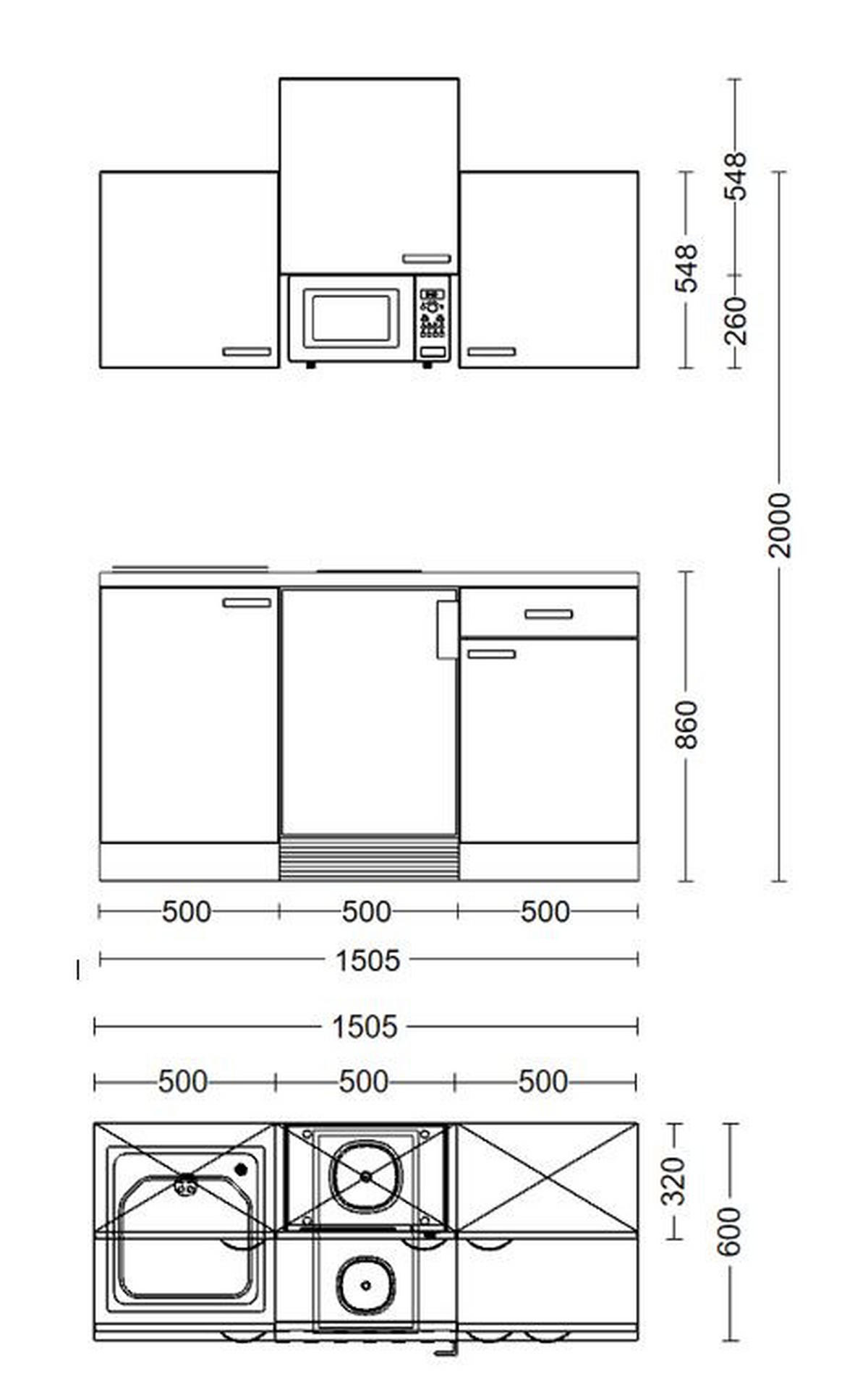 548
548
260
2000
860
500
500
500
1505
1505
500
500
500
320
600